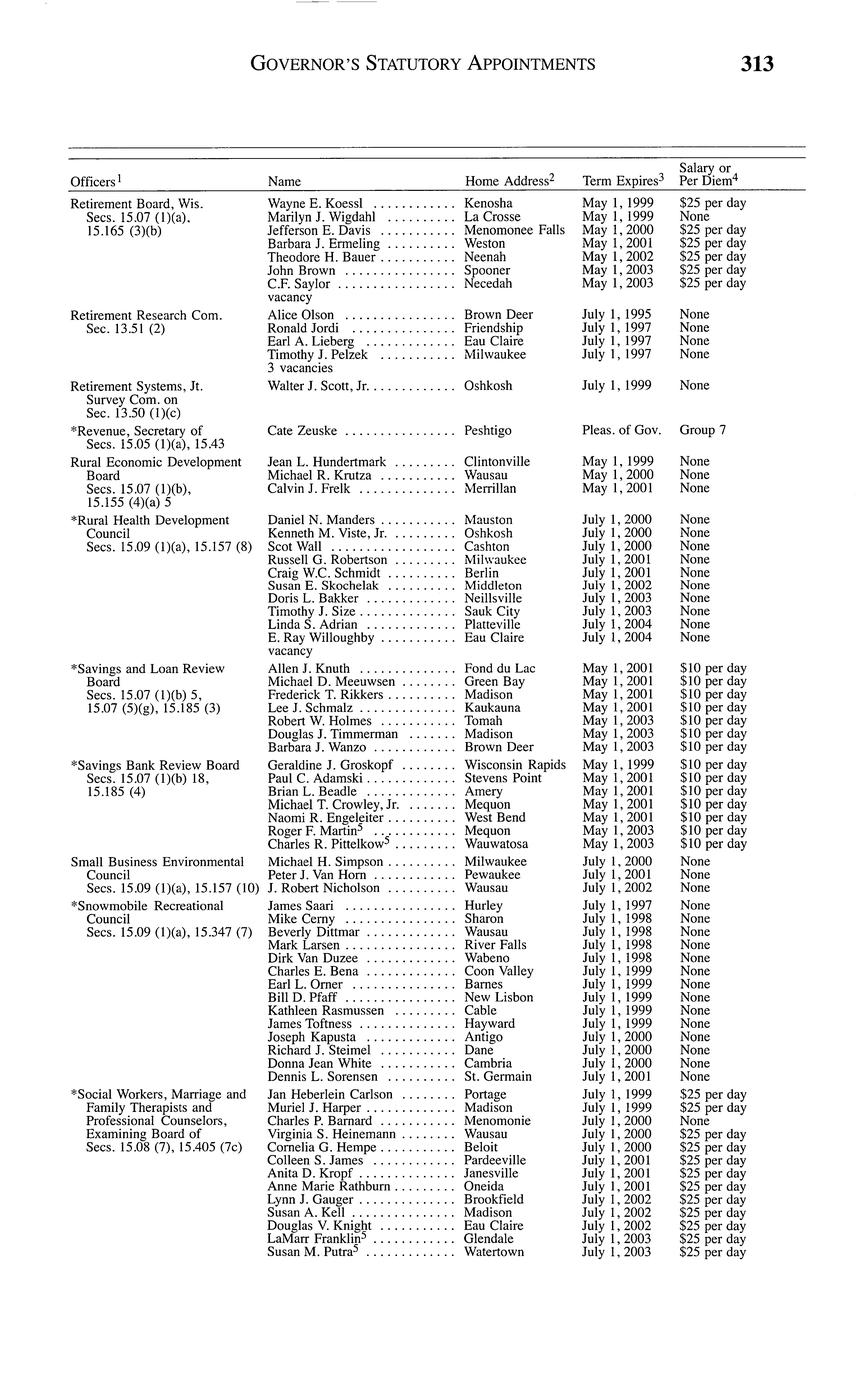 GOVERNOR'S STATUTORY APPOINTMENTS 313

| Officers$^1$ | Name | Home Address$^2$ | Term Expires$^3$ | Salary or Per Diem$^4$ |
|---|---|---|---|---|
| Retirement Board, Wis. Secs. 15.07 (1)(a), 15.165 (3)(b) | Wayne E. Koessl | Kenosha | May 1, 1999 | $25 per day |
| | Marilyn J. Wigdahl | La Crosse | May 1, 1999 | None |
| | Jefferson E. Davis | Menomonee Falls | May 1, 2000 | $25 per day |
| | Barbara J. Ermeling | Weston | May 1, 2001 | $25 per day |
| | Theodore H. Bauer | Neenah | May 1, 2002 | $25 per day |
| | John Brown | Spooner | May 1, 2003 | $25 per day |
| | C.F. Saylor | Necedah | May 1, 2003 | $25 per day |
| | vacancy | | | |
| Retirement Research Com. Sec. 13.51 (2) | Alice Olson | Brown Deer | July 1, 1995 | None |
| | Ronald Jordi | Friendship | July 1, 1997 | None |
| | Earl A. Lieberg | Eau Claire | July 1, 1997 | None |
| | Timothy J. Pelzek | Milwaukee | July 1, 1997 | None |
| | 3 vacancies | | | |
| Retirement Systems, Jt. Survey Com. on Sec. 13.50 (1)(c) | Walter J. Scott, Jr. | Oshkosh | July 1, 1999 | None |
| *Revenue, Secretary of Secs. 15.05 (1)(a), 15.43 | Cate Zeuske | Peshtigo | Pleas. of Gov. | Group 7 |
| Rural Economic Development Board Secs. 15.07 (1)(b), 15.155 (4)(a) 5 | Jean L. Hundertmark | Clintonville | May 1, 1999 | None |
| | Michael R. Krutza | Wausau | May 1, 2000 | None |
| | Calvin J. Frelk | Merrillan | May 1, 2001 | None |
| *Rural Health Development Council Secs. 15.09 (1)(a), 15.157 (8) | Daniel N. Manders | Mauston | July 1, 2000 | None |
| | Kenneth M. Viste, Jr. | Oshkosh | July 1, 2000 | None |
| | Scot Wall | Cashton | July 1, 2000 | None |
| | Russell G. Robertson | Milwaukee | July 1, 2001 | None |
| | Craig W.C. Schmidt | Berlin | July 1, 2001 | None |
| | Susan E. Skochelak | Middleton | July 1, 2002 | None |
| | Doris L. Bakker | Neillsville | July 1, 2003 | None |
| | Timothy J. Size | Sauk City | July 1, 2003 | None |
| | Linda S. Adrian | Platteville | July 1, 2004 | None |
| | E. Ray Willoughby | Eau Claire | July 1, 2004 | None |
| | vacancy | | | |
| *Savings and Loan Review Board Secs. 15.07 (1)(b) 5, 15.07 (5)(g), 15.185 (3) | Allen J. Knuth | Fond du Lac | May 1, 2001 | $10 per day |
| | Michael D. Meeuwsen | Green Bay | May 1, 2001 | $10 per day |
| | Frederick T. Rikkers | Madison | May 1, 2001 | $10 per day |
| | Lee J. Schmalz | Kaukauna | May 1, 2001 | $10 per day |
| | Robert W. Holmes | Tomah | May 1, 2003 | $10 per day |
| | Douglas J. Timmerman | Madison | May 1, 2003 | $10 per day |
| | Barbara J. Wanzo | Brown Deer | May 1, 2003 | $10 per day |
| *Savings Bank Review Board Secs. 15.07 (1)(b) 18, 15.185 (4) | Geraldine J. Groskopf | Wisconsin Rapids | May 1, 1999 | $10 per day |
| | Paul C. Adamski | Stevens Point | May 1, 2001 | $10 per day |
| | Brian L. Beadle | Amery | May 1, 2001 | $10 per day |
| | Michael T. Crowley, Jr. | Mequon | May 1, 2001 | $10 per day |
| | Naomi R. Engeleiter | West Bend | May 1, 2001 | $10 per day |
| | Roger F. Martin$^5$ | Mequon | May 1, 2003 | $10 per day |
| | Charles R. Pittelkow$^5$ | Wauwatosa | May 1, 2003 | $10 per day |
| Small Business Environmental Council Secs. 15.09 (1)(a), 15.157 (10) | Michael H. Simpson | Milwaukee | July 1, 2000 | None |
| | Peter J. Van Horn | Pewaukee | July 1, 2001 | None |
| | J. Robert Nicholson | Wausau | July 1, 2002 | None |
| *Snowmobile Recreational Council Secs. 15.09 (1)(a), 15.347 (7) | James Saari | Hurley | July 1, 1997 | None |
| | Mike Cerny | Sharon | July 1, 1998 | None |
| | Beverly Dittmar | Wausau | July 1, 1998 | None |
| | Mark Larsen | River Falls | July 1, 1998 | None |
| | Dirk Van Duzee | Wabeno | July 1, 1998 | None |
| | Charles E. Bena | Coon Valley | July 1, 1999 | None |
| | Earl L. Orner | Barnes | July 1, 1999 | None |
| | Bill D. Pfaff | New Lisbon | July 1, 1999 | None |
| | Kathleen Rasmussen | Cable | July 1, 1999 | None |
| | James Toftness | Hayward | July 1, 1999 | None |
| | Joseph Kapusta | Antigo | July 1, 2000 | None |
| | Richard J. Steimel | Dane | July 1, 2000 | None |
| | Donna Jean White | Cambria | July 1, 2000 | None |
| | Dennis L. Sorensen | St. Germain | July 1, 2001 | None |
| *Social Workers, Marriage and Family Therapists and Professional Counselors, Examining Board of Secs. 15.08 (7), 15.405 (7c) | Jan Heberlein Carlson | Portage | July 1, 1999 | $25 per day |
| | Muriel J. Harper | Madison | July 1, 1999 | $25 per day |
| | Charles P. Barnard | Menomonie | July 1, 2000 | None |
| | Virginia S. Heinemann | Wausau | July 1, 2000 | $25 per day |
| | Cornelia G. Hempe | Beloit | July 1, 2000 | $25 per day |
| | Colleen S. James | Pardeeville | July 1, 2001 | $25 per day |
| | Anita D. Kropf | Janesville | July 1, 2001 | $25 per day |
| | Anne Marie Rathburn | Oneida | July 1, 2001 | $25 per day |
| | Lynn J. Gauger | Brookfield | July 1, 2002 | $25 per day |
| | Susan A. Kell | Madison | July 1, 2002 | $25 per day |
| | Douglas V. Knight | Eau Claire | July 1, 2002 | $25 per day |
| | LaMarr Franklin$^5$ | Glendale | July 1, 2003 | $25 per day |
| | Susan M. Putra$^5$ | Watertown | July 1, 2003 | $25 per day |